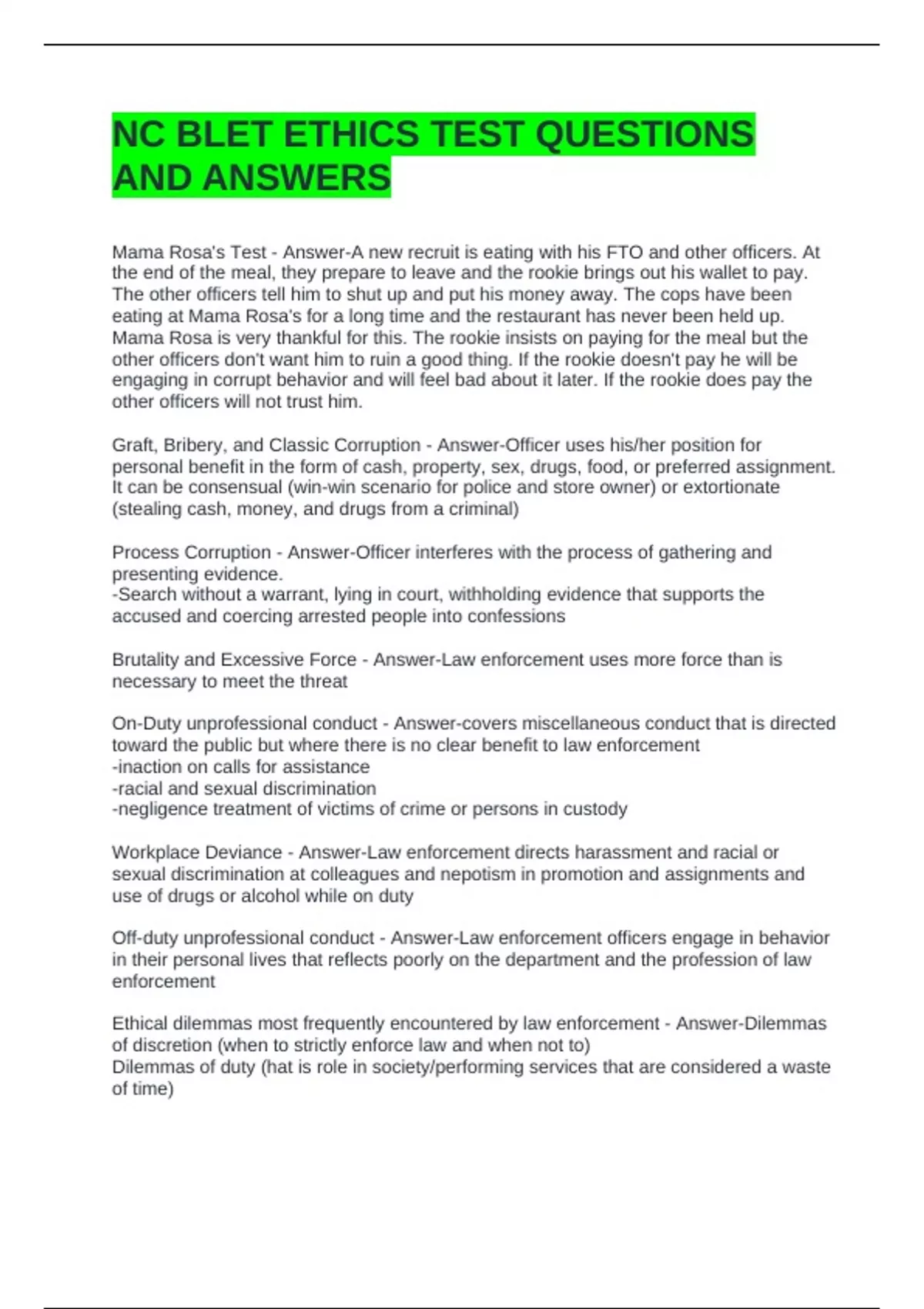 NC BLET ETHICS TEST QUESTIONS AND ANSWERS

Mama Rosa's Test - Answer-A new recruit is eating with his FTO and other officers. At the end of the meal, they prepare to leave and the rookie brings out his wallet to pay. The other officers tell him to shut up and put his money away. The cops have been eating at Mama Rosa's for a long time and the restaurant has never been held up. Mama Rosa is very thankful for this. The rookie insists on paying for the meal but the other officers don't want him to ruin a good thing. If the rookie doesn't pay he will be engaging in corrupt behavior and will feel bad about it later. If the rookie does pay the other officers will not trust him.

Graft, Bribery, and Classic Corruption - Answer-Officer uses his/her position for personal benefit in the form of cash, property, sex, drugs, food, or preferred assignment. It can be consensual (win-win scenario for police and store owner) or extortionate (stealing cash, money, and drugs from a criminal)

Process Corruption - Answer-Officer interferes with the process of gathering and presenting evidence.
-Search without a warrant, lying in court, withholding evidence that supports the accused and coercing arrested people into confessions

Brutality and Excessive Force - Answer-Law enforcement uses more force than is necessary to meet the threat

On-Duty unprofessional conduct - Answer-covers miscellaneous conduct that is directed toward the public but where there is no clear benefit to law enforcement
-inaction on calls for assistance
-racial and sexual discrimination
-negligence treatment of victims of crime or persons in custody

Workplace Deviance - Answer-Law enforcement directs harassment and racial or sexual discrimination at colleagues and nepotism in promotion and assignments and use of drugs or alcohol while on duty

Off-duty unprofessional conduct - Answer-Law enforcement officers engage in behavior in their personal lives that reflects poorly on the department and the profession of law enforcement

Ethical dilemmas most frequently encountered by law enforcement - Answer-Dilemmas of discretion (when to strictly enforce law and when not to)
Dilemmas of duty (hat is role in society/performing services that are considered a waste of time)